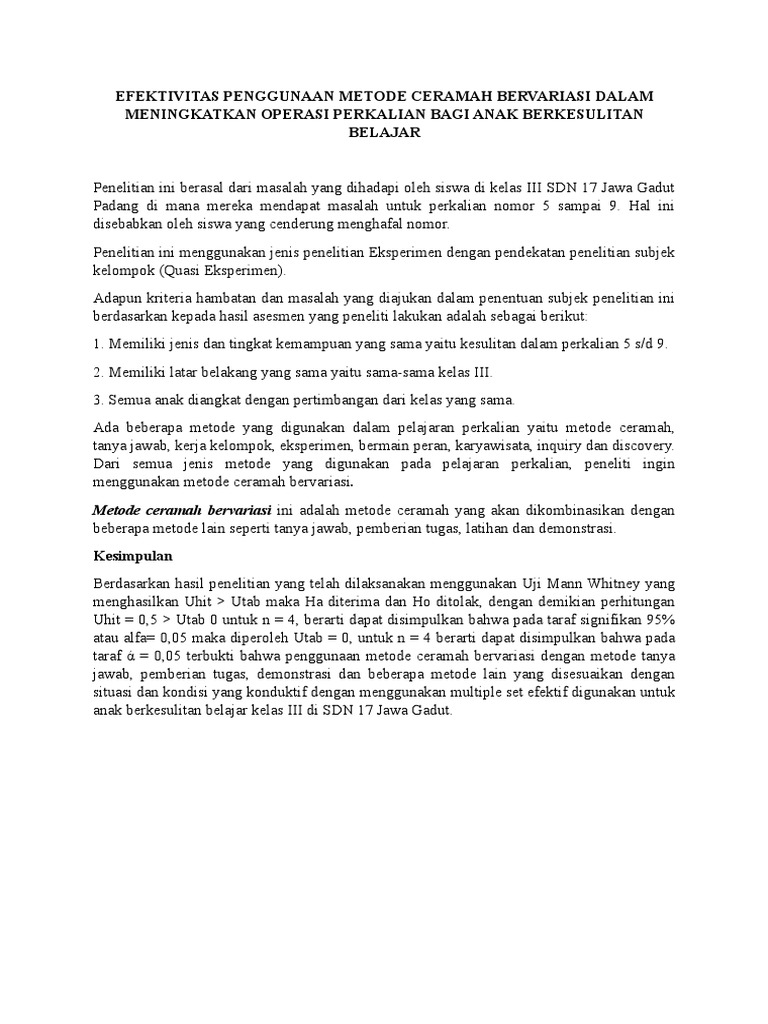 EFEKTIVITAS PENGGUNAAN METODE CERAMAH BERVARIASI DALAM MENINGKATKAN OPERASI PERKALIAN BAGI ANAK BERKESULITAN BELAJAR

Penelitian ini berasal dari masalah yang dihadapi oleh siswa di kelas III SDN 17 Jawa Gadut Padang di mana mereka mendapat masalah untuk perkalian nomor 5 sampai 9. Hal ini disebabkan oleh siswa yang cenderung menghafal nomor.

Penelitian ini menggunakan jenis penelitian Eksperimen dengan pendekatan penelitian subjek kelompok (Quasi Eksperimen).

Adapun kriteria hambatan dan masalah yang diajukan dalam penentuan subjek penelitian ini berdasarkan kepada hasil asesmen yang peneliti lakukan adalah sebagai berikut:

1. Memiliki jenis dan tingkat kemampuan yang sama yaitu kesulitan dalam perkalian 5 s/d 9.

2. Memiliki latar belakang yang sama yaitu sama-sama kelas III.

3. Semua anak diangkat dengan pertimbangan dari kelas yang sama.

Ada beberapa metode yang digunakan dalam pelajaran perkalian yaitu metode ceramah, tanya jawab, kerja kelompok, eksperimen, bermain peran, karyawisata, inquiry dan discovery. Dari semua jenis metode yang digunakan pada pelajaran perkalian, peneliti ingin menggunakan metode ceramah bervariasi.

Metode ceramah bervariasi ini adalah metode ceramah yang akan dikombinasikan dengan beberapa metode lain seperti tanya jawab, pemberian tugas, latihan dan demonstrasi.

Kesimpulan

Berdasarkan hasil penelitian yang telah dilaksanakan menggunakan Uji Mann Whitney yang menghasilkan Uhit > Utab maka Ha diterima dan Ho ditolak, dengan demikian perhitungan Uhit = 0,5 > Utab 0 untuk n = 4, berarti dapat disimpulkan bahwa pada taraf signifikan 95% atau alfa= 0,05 maka diperoleh Utab = 0, untuk n = 4 berarti dapat disimpulkan bahwa pada taraf ά = 0,05 terbukti bahwa penggunaan metode ceramah bervariasi dengan metode tanya jawab, pemberian tugas, demonstrasi dan beberapa metode lain yang disesuaikan dengan situasi dan kondisi yang konduktif dengan menggunakan multiple set efektif digunakan untuk anak berkesulitan belajar kelas III di SDN 17 Jawa Gadut.